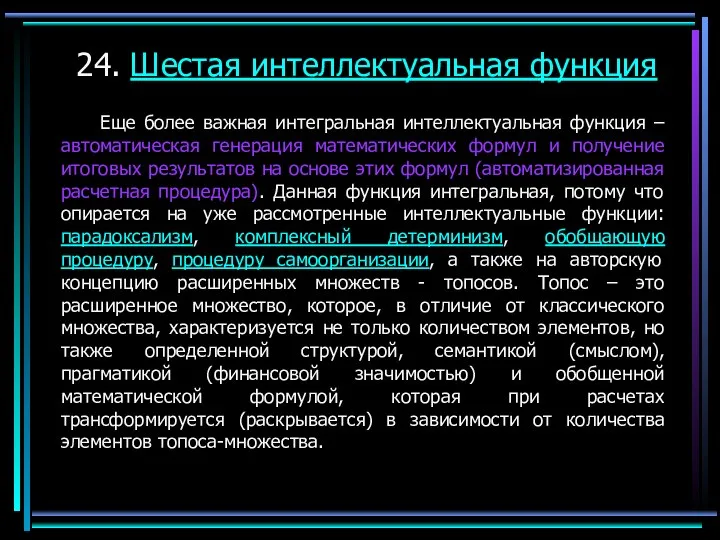 24. Шестая интеллектуальная функция

Еще более важная интегральная интеллектуальная функция – автоматическая генерация математических формул и получение итоговых результатов на основе этих формул (автоматизированная расчетная процедура). Данная функция интегральная, потому что опирается на уже рассмотренные интеллектуальные функции: парадоксализм, комплексный детерминизм, обобщающую процедуру, процедуру самоорганизации, а также на авторскую концепцию расширенных множеств - топосов. Топос – это расширенное множество, которое, в отличие от классического множества, характеризуется не только количеством элементов, но также определенной структурой, семантикой (смыслом), прагматикой (финансовой значимостью) и обобщенной математической формулой, которая при расчетах трансформируется (раскрывается) в зависимости от количества элементов топоса-множества.